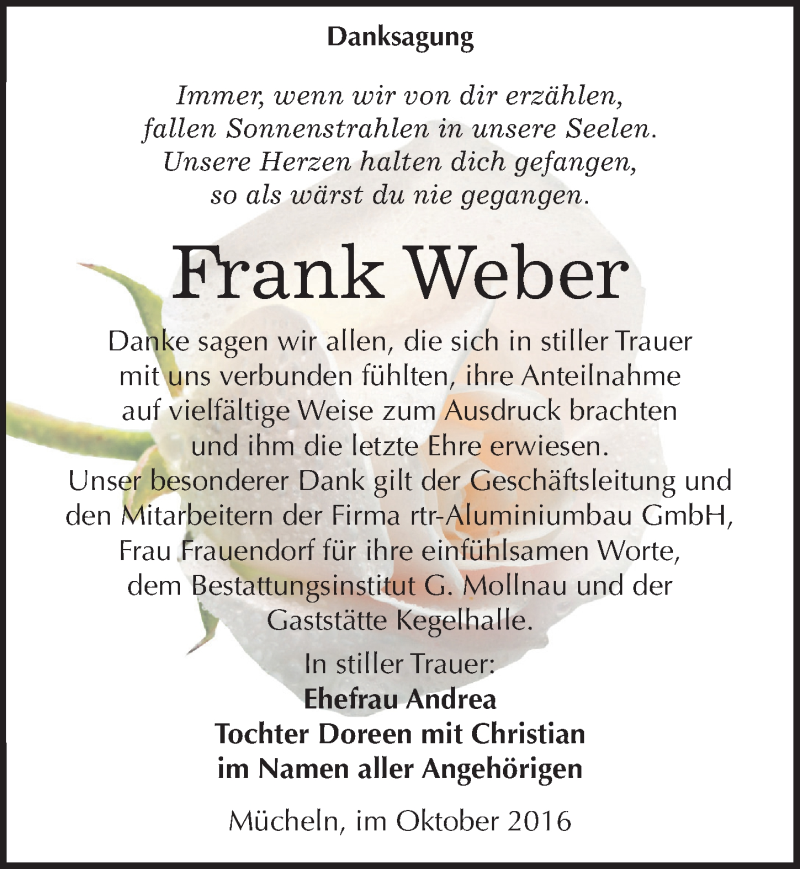 Danksagung

Immer, wenn wir von dir erzählen,
fallen Sonnenstrahlen in unsere Seelen.
Unsere Herzen halten dich gefangen,
so als wärst du nie gegangen.

Frank Weber

Danke sagen wir allen, die sich in stiller Trauer mit uns verbunden fühlten, ihre Anteilnahme auf vielfältige Weise zum Ausdruck brachten und ihm die letzte Ehre erwiesen.
Unser besonderer Dank gilt der Geschäftsleitung und den Mitarbeitern der Firma rtr-Aluminiumbau GmbH, Frau Frauendorf für ihre einfühlsamen Worte, dem Bestattungsinstitut G. Mollnau und der Gaststätte Kegelhalle.

In stiller Trauer:
Ehefrau Andrea
Tochter Doreen mit Christian
im Namen aller Angehörigen

Mücheln, im Oktober 2016